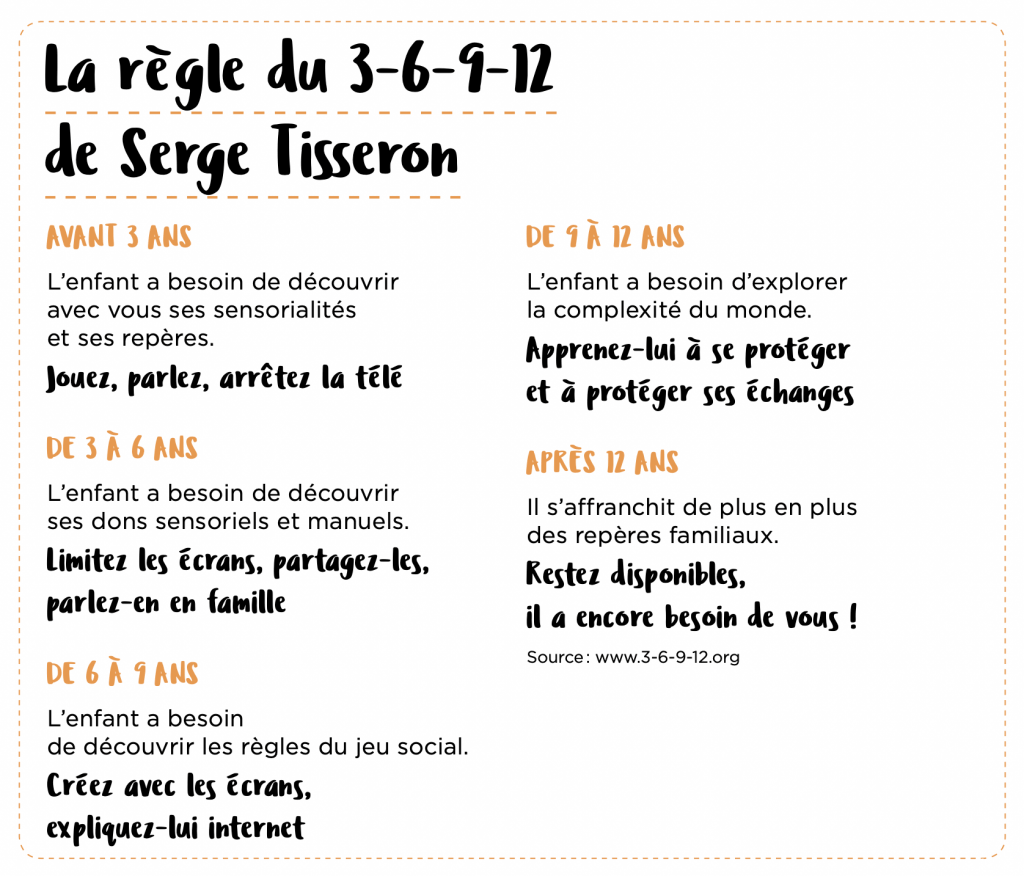 La règle du 3-6-9-12 de Serge Tisseron

AVANT 3 ANS

L'enfant a besoin de découvrir avec vous ses sensorialités et ses repères.

Jouez, parlez, arrêtez la télé

DE 3 À 6 ANS

L'enfant a besoin de découvrir ses dons sensoriels et manuels.

Limitez les écrans, partagez-les, parlez-en en famille

DE 6 À 9 ANS

L'enfant a besoin de découvrir les règles du jeu social.

Créez avec les écrans, expliquez-lui internet

DE 9 À 12 ANS

L'enfant a besoin d'explorer la complexité du monde.

Apprenez-lui à se protéger et à protéger ses échanges

APRÈS 12 ANS

Il s'affranchit de plus en plus des repères familiaux.

Restez disponibles, il a encore besoin de vous !

Source : www.3-6-9-12.org